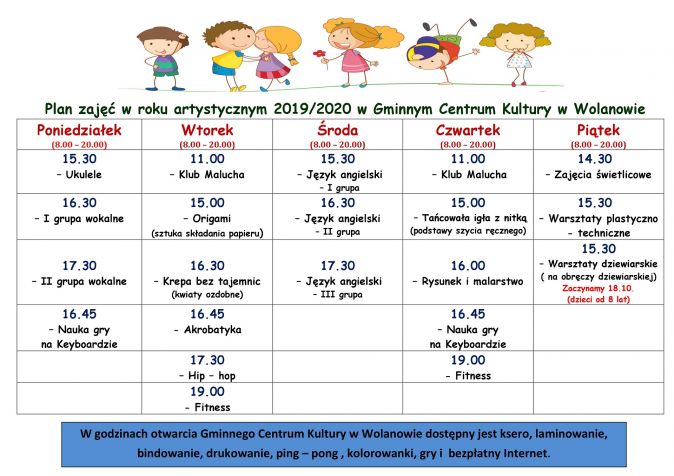 Plan zajęć w roku artystycznym 2019/2020 w Gminnym Centrum Kultury w Wolanowie

| Poniedziałek (8.00 – 20.00) | Wtorek (8.00 – 20.00) | Środa (8.00 – 20.00) | Czwartek (8.00 – 20.00) | Piątek (8.00 – 20.00) |
|---|---|---|---|---|
| 15.30 – Ukulele | 11.00 – Klub Malucha | 15.30 – Język angielski – I grupa | 11.00 – Klub Malucha | 14.30 – Zajęcia świetlicowe |
| 16.30 – I grupa wokalne | 15.00 – Origami (sztuka składania papieru) | 16.30 – Język angielski – II grupa | 15.00 – Tańcowała igła z nitką (podstawy szycia ręcznego) | 15.30 – Warsztaty plastyczno - techniczne |
| 17.30 – II grupa wokalne | 16.30 – Krepa bez tajemnic (kwiaty ozdobne) | 17.30 – Język angielski – III grupa | 16.00 – Rysunek i malarstwo | 15.30 – Warsztaty dziewiarskie ( na obręczy dziewiarskiej) Zaczynamy 18.10. (dzieci od 8 lat) |
| 16.45 – Nauka gry na Keyboardzie | 16.45 – Akrobatyka | | 16.45 – Nauka gry na Keyboardzie | |
| | 17.30 – Hip – hop | | 19.00 – Fitness | |
| | 19.00 – Fitness | | | |

W godzinach otwarcia Gminnego Centrum Kultury w Wolanowie dostępny jest ksero, laminowanie, bindowanie, drukowanie, ping – pong , kolorowanki, gry i bezpłatny Internet.